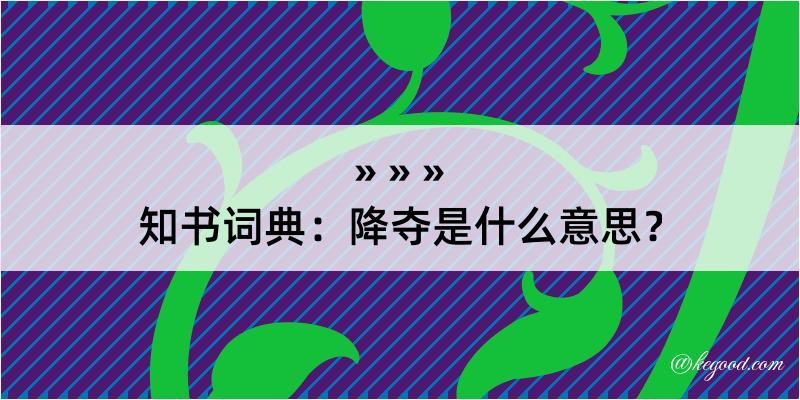 » » »
知书词典：降夺是什么意思？

@kegood.com